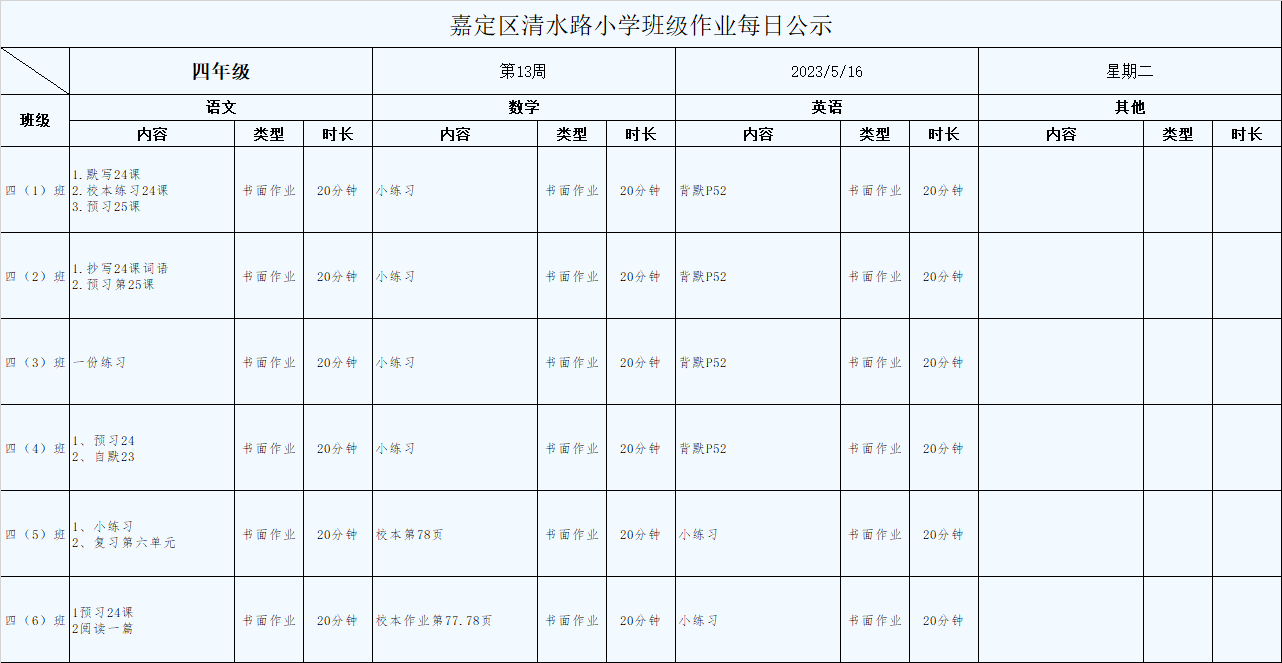 嘉定区清水路小学班级作业每日公示

| | 四年级 | | | 第13周 | | | 2023/5/16 | | | 星期二 | | |
|---|---|---|---|---|---|---|---|---|---|---|---|---|
| 班级 | 语文 | | | 数学 | | | 英语 | | | 其他 | | |
| | 内容 | 类型 | 时长 | 内容 | 类型 | 时长 | 内容 | 类型 | 时长 | 内容 | 类型 | 时长 |
| 四（1）班 | 1.默写24课 2.校本练习24课 3.预习25课 | 书面作业 | 20分钟 | 小练习 | 书面作业 | 20分钟 | 背默P52 | 书面作业 | 20分钟 | | | |
| 四（2）班 | 1.抄写24课词语 2.预习第25课 | 书面作业 | 20分钟 | 小练习 | 书面作业 | 20分钟 | 背默P52 | 书面作业 | 20分钟 | | | |
| 四（3）班 | 一份练习 | 书面作业 | 20分钟 | 小练习 | 书面作业 | 20分钟 | 背默P52 | 书面作业 | 20分钟 | | | |
| 四（4）班 | 1、预习24 2、自默23 | 书面作业 | 20分钟 | 小练习 | 书面作业 | 20分钟 | 背默P52 | 书面作业 | 20分钟 | | | |
| 四（5）班 | 1、小练习 2、复习第六单元 | 书面作业 | 20分钟 | 校本第78页 | 书面作业 | 20分钟 | 小练习 | 书面作业 | 20分钟 | | | |
| 四（6）班 | 1预习24课 2阅读一篇 | 书面作业 | 20分钟 | 校本作业第77.78页 | 书面作业 | 20分钟 | 小练习 | 书面作业 | 20分钟 | | | |